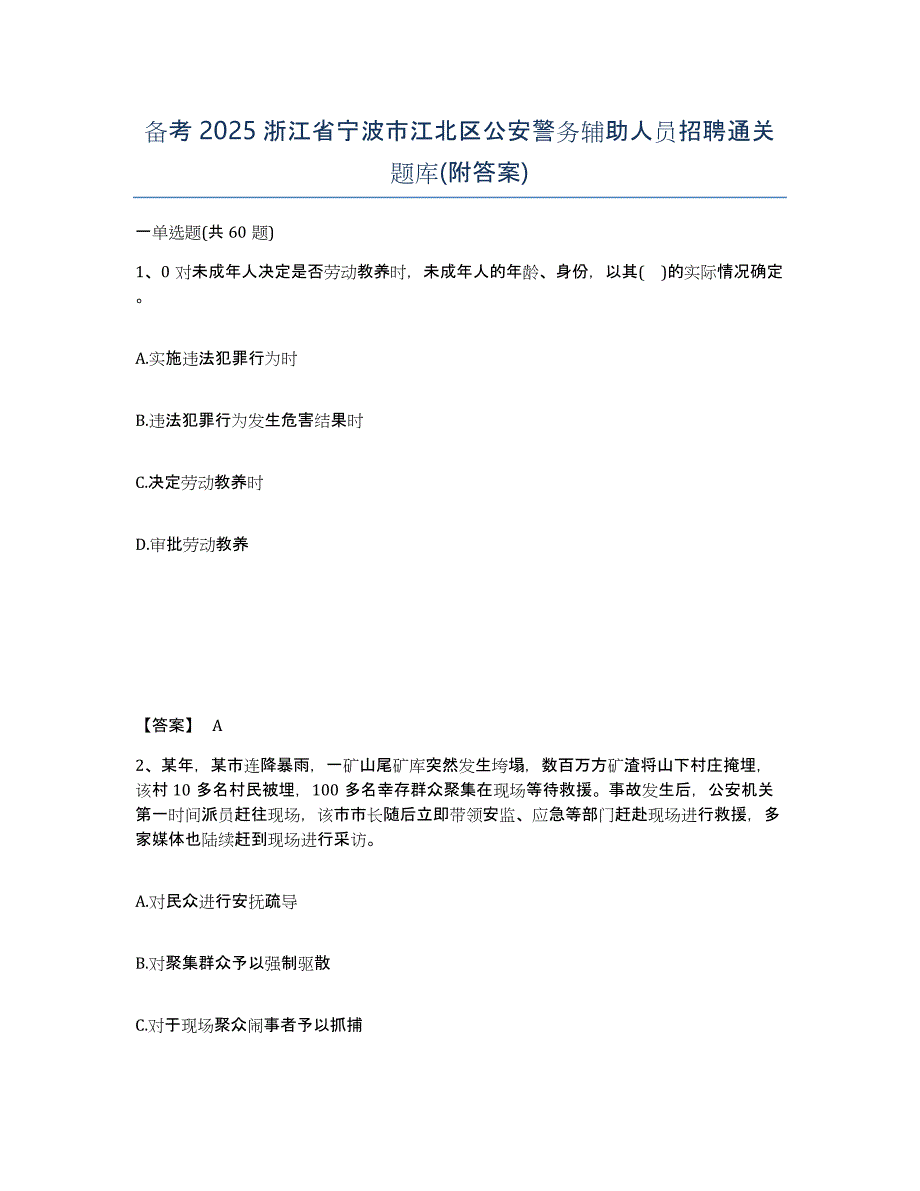 备考 2025 浙江省宁波市江北区公安警务辅助人员招聘通关题库(附答案)

一单选题(共 60 题)

1、0 对未成年人决定是否劳动教养时，未成年人的年龄、身份，以其( )的实际情况确定。

A.实施违法犯罪行为时

B.违法犯罪行为发生危害结果时

C.决定劳动教养时

D.审批劳动教养

【答案】 A

2、某年，某市连降暴雨，一矿山尾矿库突然发生垮塌，数百万方矿渣将山下村庄掩埋，该村 10 多名村民被埋，100 多名幸存群众聚集在现场等待救援。事故发生后，公安机关第一时间派员赶往现场，该市市长随后立即带领安监、应急等部门赶赴现场进行救援，多家媒体也陆续赶到现场进行采访。

A.对民众进行安抚疏导

B.对聚集群众予以强制驱散

C.对于现场聚众闹事者予以抓捕